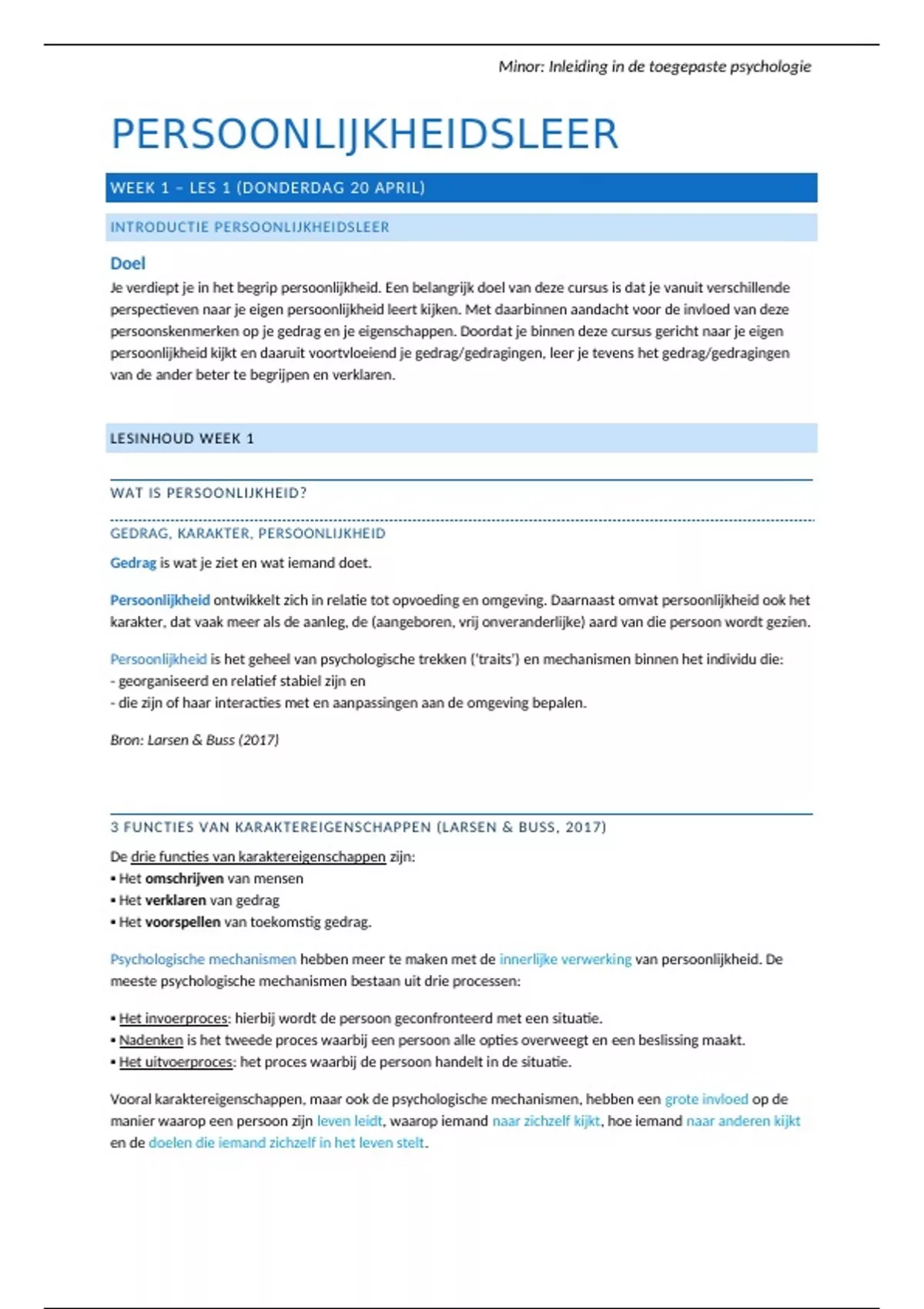 Minor: Inleiding in de toegepaste psychologie

PERSOONLIJKHEIDSLEER

WEEK 1 – LES 1 (DONDERDAG 20 APRIL)

INTRODUCTIE PERSOONLIJKHEIDSLEER

Doel
Je verdiept je in het begrip persoonlijkheid. Een belangrijk doel van deze cursus is dat je vanuit verschillende perspectieven naar je eigen persoonlijkheid leert kijken. Met daarbinnen aandacht voor de invloed van deze persoonskenmerken op je gedrag en je eigenschappen. Doordat je binnen deze cursus gericht naar je eigen persoonlijkheid kijkt en daaruit voortvloeiend je gedrag/gedragingen, leer je tevens het gedrag/gedragingen van de ander beter te begrijpen en verklaren.

LESINHOUD WEEK 1

WAT IS PERSOONLIJKHEID?

GEDRAG, KARAKTER, PERSOONLIJKHEID

Gedrag is wat je ziet en wat iemand doet.

Persoonlijkheid ontwikkelt zich in relatie tot opvoeding en omgeving. Daarnaast omvat persoonlijkheid ook het karakter, dat vaak meer als de aanleg, de (aangeboren, vrij onveranderlijke) aard van die persoon wordt gezien.

Persoonlijkheid is het geheel van psychologische trekken ('traits') en mechanismen binnen het individu die:
- georganiseerd en relatief stabiel zijn en
- die zijn of haar interacties met en aanpassingen aan de omgeving bepalen.

Bron: Larsen & Buss (2017)

3 FUNCTIES VAN KARAKTEREIGENSCHAPPEN (LARSEN & BUSS, 2017)

De drie functies van karaktereigenschappen zijn:
▪ Het omschrijven van mensen
▪ Het verklaren van gedrag
▪ Het voorspellen van toekomstig gedrag.

Psychologische mechanismen hebben meer te maken met de innerlijke verwerking van persoonlijkheid. De meeste psychologische mechanismen bestaan uit drie processen:

▪ Het invoerproces: hierbij wordt de persoon geconfronteerd met een situatie.
▪ Nadenken is het tweede proces waarbij een persoon alle opties overweegt en een beslissing maakt.
▪ Het uitvoerproces: het proces waarbij de persoon handelt in de situatie.

Vooral karaktereigenschappen, maar ook de psychologische mechanismen, hebben een grote invloed op de manier waarop een persoon zijn leven leidt, waarop iemand naar zichzelf kijkt, hoe iemand naar anderen kijkt en de doelen die iemand zichzelf in het leven stelt.